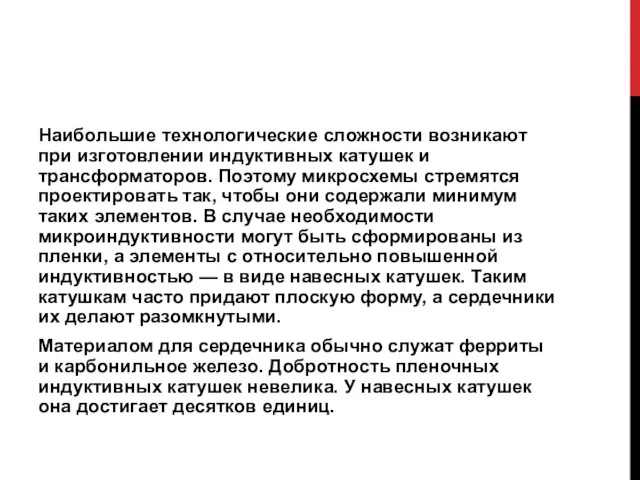 Наибольшие технологические сложности возникают при изготовлении индуктивных катушек и трансформаторов. Поэтому микросхемы стремятся проектировать так, чтобы они содержали минимум таких элементов. В случае необходимости микроиндуктивности могут быть сформированы из пленки, а элементы с относительно повышенной индуктивностью — в виде навесных катушек. Таким катушкам часто придают плоскую форму, а сердечники их делают разомкнутыми.

Материалом для сердечника обычно служат ферриты и карбонильное железо. Добротность пленочных индуктивных катушек невелика. У навесных катушек она достигает десятков единиц.